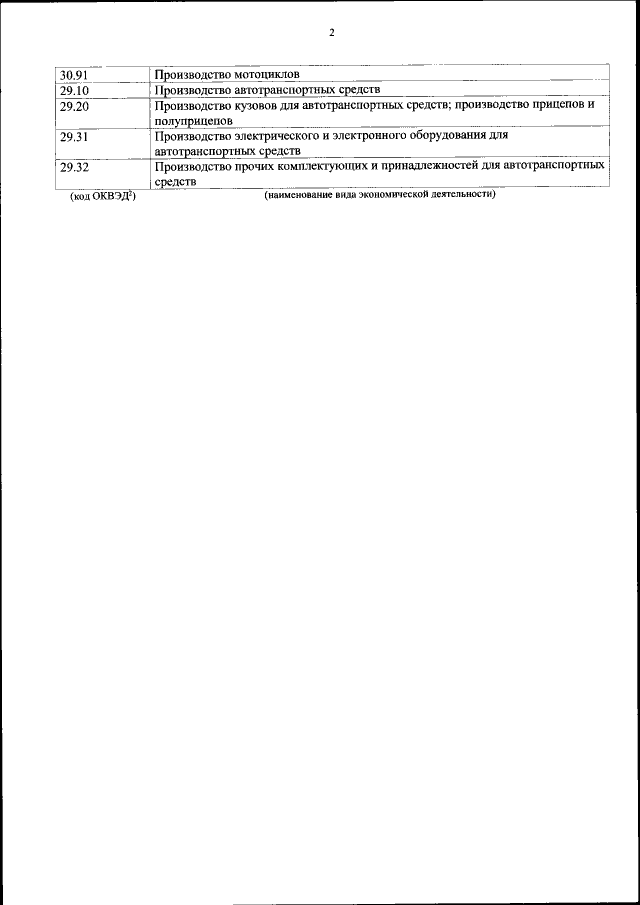 2

| 30.91 | Производство мотоциклов |
|---|---|
| 29.10 | Производство автотранспортных средств |
| 29.20 | Производство кузовов для автотранспортных средств; производство прицепов и полуприцепов |
| 29.31 | Производство электрического и электронного оборудования для автотранспортных средств |
| 29.32 | Производство прочих комплектующих и принадлежностей для автотранспортных средств |

(код ОКВЭД$^2$) (наименование вида экономической деятельности)